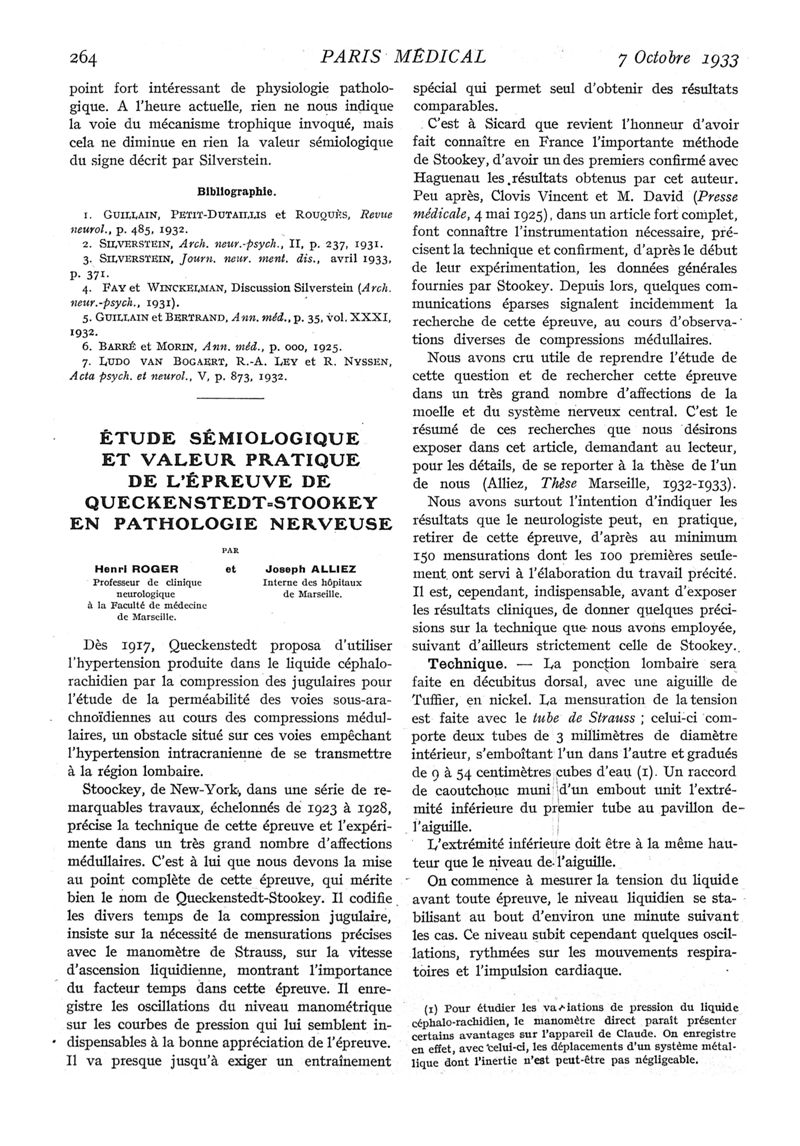 264 PARIS MÉDICAL 7 Octobre 1933

point fort intéressant de physiologie pathologique. A l'heure actuelle, rien ne nous indique la voie du mécanisme trophique invoqué, mais cela ne diminue en rien la valeur sémiologique du signe décrit par Silverstein.

Bibliographie.

1. GUILLAIN, PETIT-DUTAILLIS et ROUQUÈS, Revue neurol., p. 485, 1932.
2. SILVERSTEIN, Arch. neur.-psych., II, p. 237, 1931.
3. SILVERSTEIN, Journ. neur. ment. dis., avril 1933, p. 371.
4. FAY et WINCKELMAN, Discussion Silverstein (Arch. neur.-psych., 1931).
5. GUILLAIN et BERTRAND, Ann. méd., p. 35, vol. XXXI, 1932.
6. BARRÉ et MORIN, Ann. méd., p. 000, 1925.
7. LUDO VAN BOGAERT, R.-A. LEY et R. NYSSEN, Acta psych. et neurol., V, p. 873, 1932.

ÉTUDE SÉMIOLOGIQUE ET VALEUR PRATIQUE DE L'ÉPREUVE DE QUECKENSTEDT-STOOKEY EN PATHOLOGIE NERVEUSE

PAR

Henri ROGER
Professeur de clinique neurologique à la Faculté de médecine de Marseille.

et

Joseph ALLIEZ
Interne des hôpitaux de Marseille.

Dès 1917, Queckenstedt proposa d'utiliser l'hypertension produite dans le liquide céphalo-rachidien par la compression des jugulaires pour l'étude de la perméabilité des voies sous-arachnoïdiennes au cours des compressions médullaires, un obstacle situé sur ces voies empêchant l'hypertension intracranienne de se transmettre à la région lombaire.

Stoockey, de New-York, dans une série de remarquables travaux, échelonnés de 1923 à 1928, précise la technique de cette épreuve et l'expérimente dans un très grand nombre d'affections médullaires. C'est à lui que nous devons la mise au point complète de cette épreuve, qui mérite bien le nom de Queckenstedt-Stookey. Il codifie les divers temps de la compression jugulaire, insiste sur la nécessité de mensurations précises avec le manomètre de Strauss, sur la vitesse d'ascension liquidienne, montrant l'importance du facteur temps dans cette épreuve. Il enregistre les oscillations du niveau manométrique sur les courbes de pression qui lui semblent indispensables à la bonne appréciation de l'épreuve. Il va presque jusqu'à exiger un entraînement spécial qui permet seul d'obtenir des résultats comparables.

C'est à Sicard que revient l'honneur d'avoir fait connaître en France l'importante méthode de Stookey, d'avoir un des premiers confirmé avec Haguenau les résultats obtenus par cet auteur. Peu après, Clovis Vincent et M. David (Presse médicale, 4 mai 1925), dans un article fort complet, font connaître l'instrumentation nécessaire, précisent la technique et confirment, d'après le début de leur expérimentation, les données générales fournies par Stookey. Depuis lors, quelques communications éparses signalent incidemment la recherche de cette épreuve, au cours d'observations diverses de compressions médullaires.

Nous avons cru utile de reprendre l'étude de cette question et de rechercher cette épreuve dans un très grand nombre d'affections de la moelle et du système nerveux central. C'est le résumé de ces recherches que nous désirons exposer dans cet article, demandant au lecteur, pour les détails, de se reporter à la thèse de l'un de nous (Alliez, Thèse Marseille, 1932-1933).

Nous avons surtout l'intention d'indiquer les résultats que le neurologiste peut, en pratique, retirer de cette épreuve, d'après au minimum 150 mensurations dont les 100 premières seulement ont servi à l'élaboration du travail précité. Il est, cependant, indispensable, avant d'exposer les résultats cliniques, de donner quelques précisions sur la technique que nous avons employée, suivant d'ailleurs strictement celle de Stookey.

Technique. — La ponction lombaire sera faite en décubitus dorsal, avec une aiguille de Tuffier, en nickel. La mensuration de la tension est faite avec le tube de Strauss ; celui-ci comporte deux tubes de 3 millimètres de diamètre intérieur, s'emboîtant l'un dans l'autre et gradués de 9 à 54 centimètres cubes d'eau (1). Un raccord de caoutchouc muni d'un embout unit l'extrémité inférieure du premier tube au pavillon de l'aiguille.

L'extrémité inférieure doit être à la même hauteur que le niveau de l'aiguille.

On commence à mesurer la tension du liquide avant toute épreuve, le niveau liquidien se stabilisant au bout d'environ une minute suivant les cas. Ce niveau subit cependant quelques oscillations, rythmées sur les mouvements respiratoires et l'impulsion cardiaque.

(1) Pour étudier les variations de pression du liquide céphalo-rachidien, le manomètre direct paraît présenter certains avantages sur l'appareil de Claude. On enregistre en effet, avec celui-ci, les déplacements d'un système métallique dont l'inertie n'est peut-être pas négligeable.